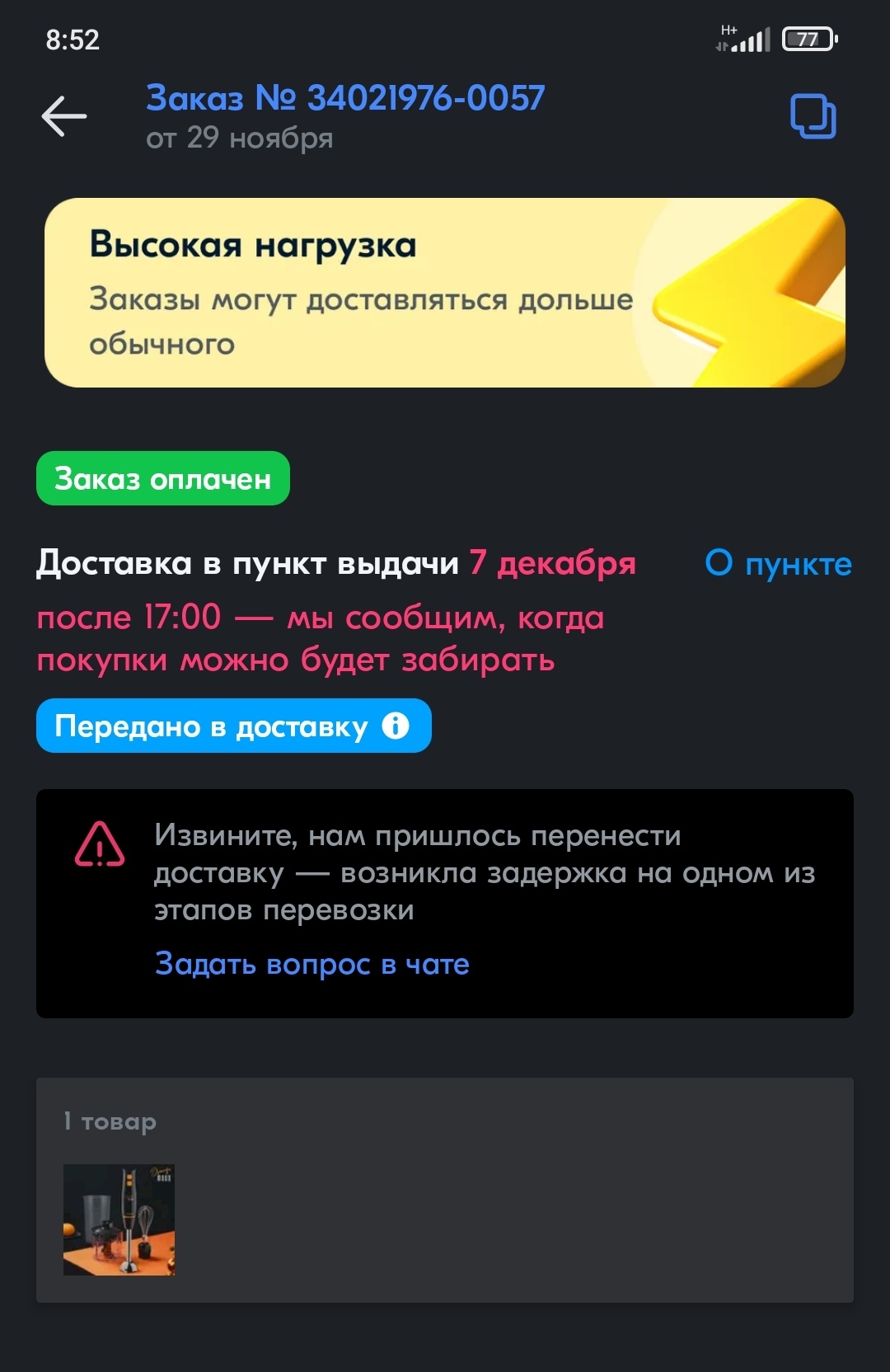 8:52

H+

77

Заказ № 34021976-0057
от 29 ноября

Высокая нагрузка
Заказы могут доставляться дольше обычного

Заказ оплачен

Доставка в пункт выдачи 7 декабря после 17:00 — мы сообщим, когда покупки можно будет забирать

О пункте

Передано в доставку

Извините, нам пришлось перенести доставку — возникла задержка на одном из этапов перевозки

Задать вопрос в чате

1 товар